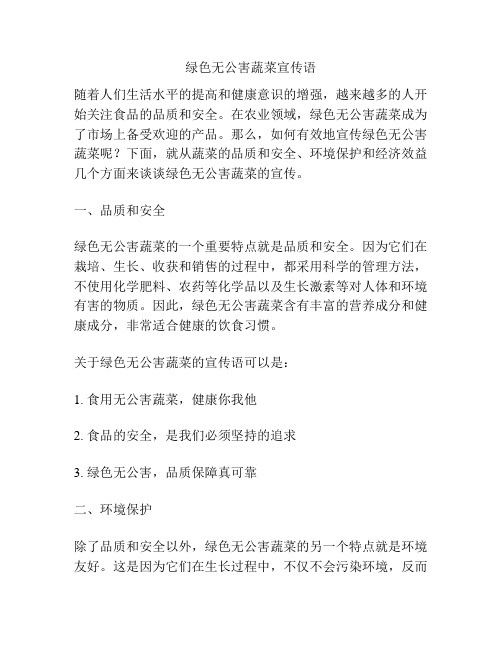 绿色无公害蔬菜宣传语

随着人们生活水平的提高和健康意识的增强，越来越多的人开始关注食品的品质和安全。在农业领域，绿色无公害蔬菜成为了市场上备受欢迎的产品。那么，如何有效地宣传绿色无公害蔬菜呢？下面，就从蔬菜的品质和安全、环境保护和经济效益几个方面来谈谈绿色无公害蔬菜的宣传。

一、品质和安全

绿色无公害蔬菜的一个重要特点就是品质和安全。因为它们在栽培、生长、收获和销售的过程中，都采用科学的管理方法，不使用化学肥料、农药等化学品以及生长激素等对人体和环境有害的物质。因此，绿色无公害蔬菜含有丰富的营养成分和健康成分，非常适合健康的饮食习惯。

关于绿色无公害蔬菜的宣传语可以是：

1. 食用无公害蔬菜，健康你我他

2. 食品的安全，是我们必须坚持的追求

3. 绿色无公害，品质保障真可靠

二、环境保护

除了品质和安全以外，绿色无公害蔬菜的另一个特点就是环境友好。这是因为它们在生长过程中，不仅不会污染环境，反而